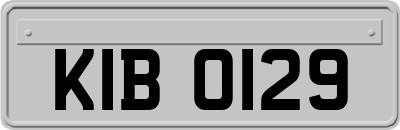 KIB 0129